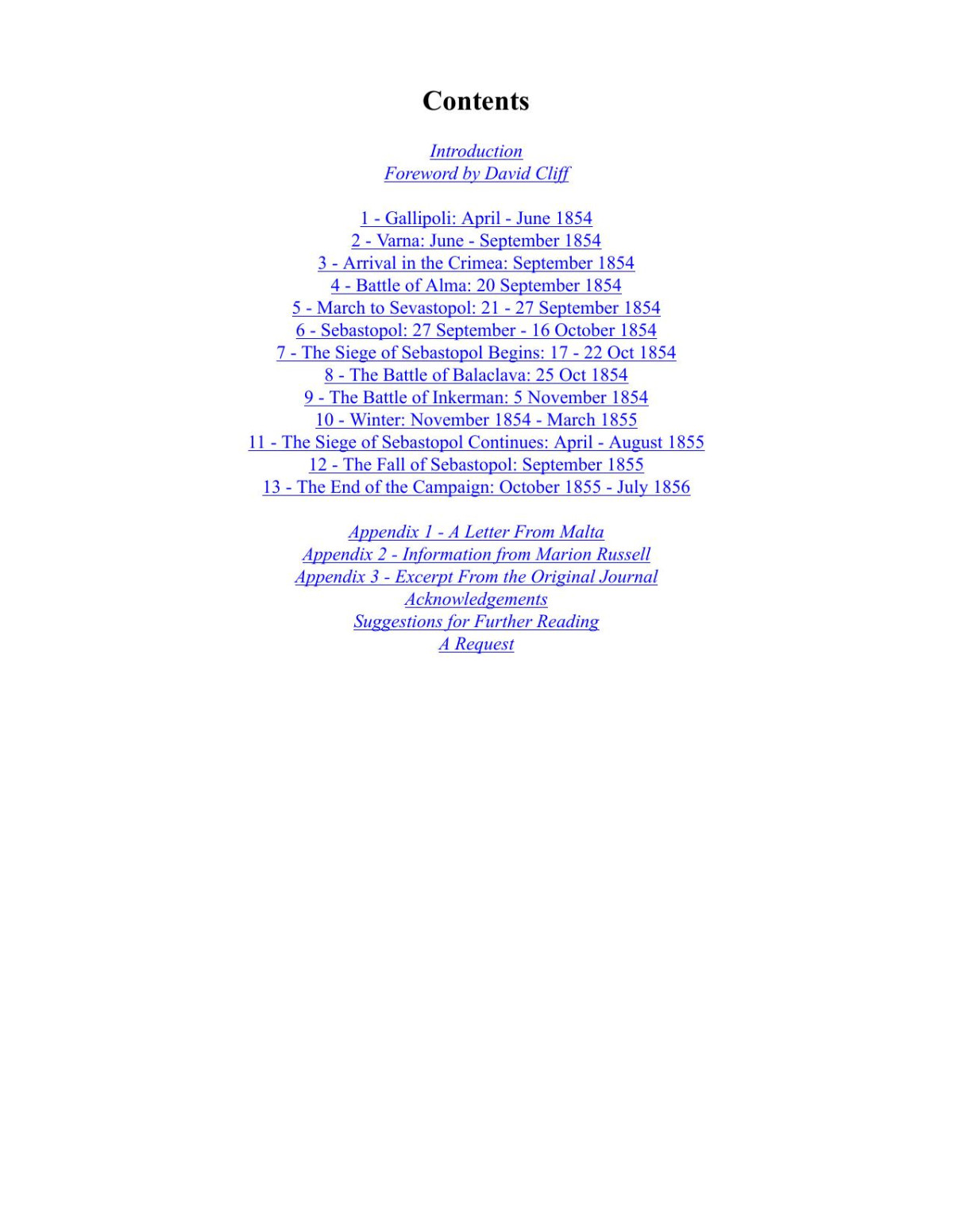 Contents

Introduction
Foreword by David Cliff

1 - Gallipoli: April - June 1854
2 - Varna: June - September 1854
3 - Arrival in the Crimea: September 1854
4 - Battle of Alma: 20 September 1854
5 - March to Sevastopol: 21 - 27 September 1854
6 - Sebastopol: 27 September - 16 October 1854
7 - The Siege of Sebastopol Begins: 17 - 22 Oct 1854
8 - The Battle of Balaclava: 25 Oct 1854
9 - The Battle of Inkerman: 5 November 1854
10 - Winter: November 1854 - March 1855
11 - The Siege of Sebastopol Continues: April - August 1855
12 - The Fall of Sebastopol: September 1855
13 - The End of the Campaign: October 1855 - July 1856

Appendix 1 - A Letter From Malta
Appendix 2 - Information from Marion Russell
Appendix 3 - Excerpt From the Original Journal
Acknowledgements
Suggestions for Further Reading
A Request